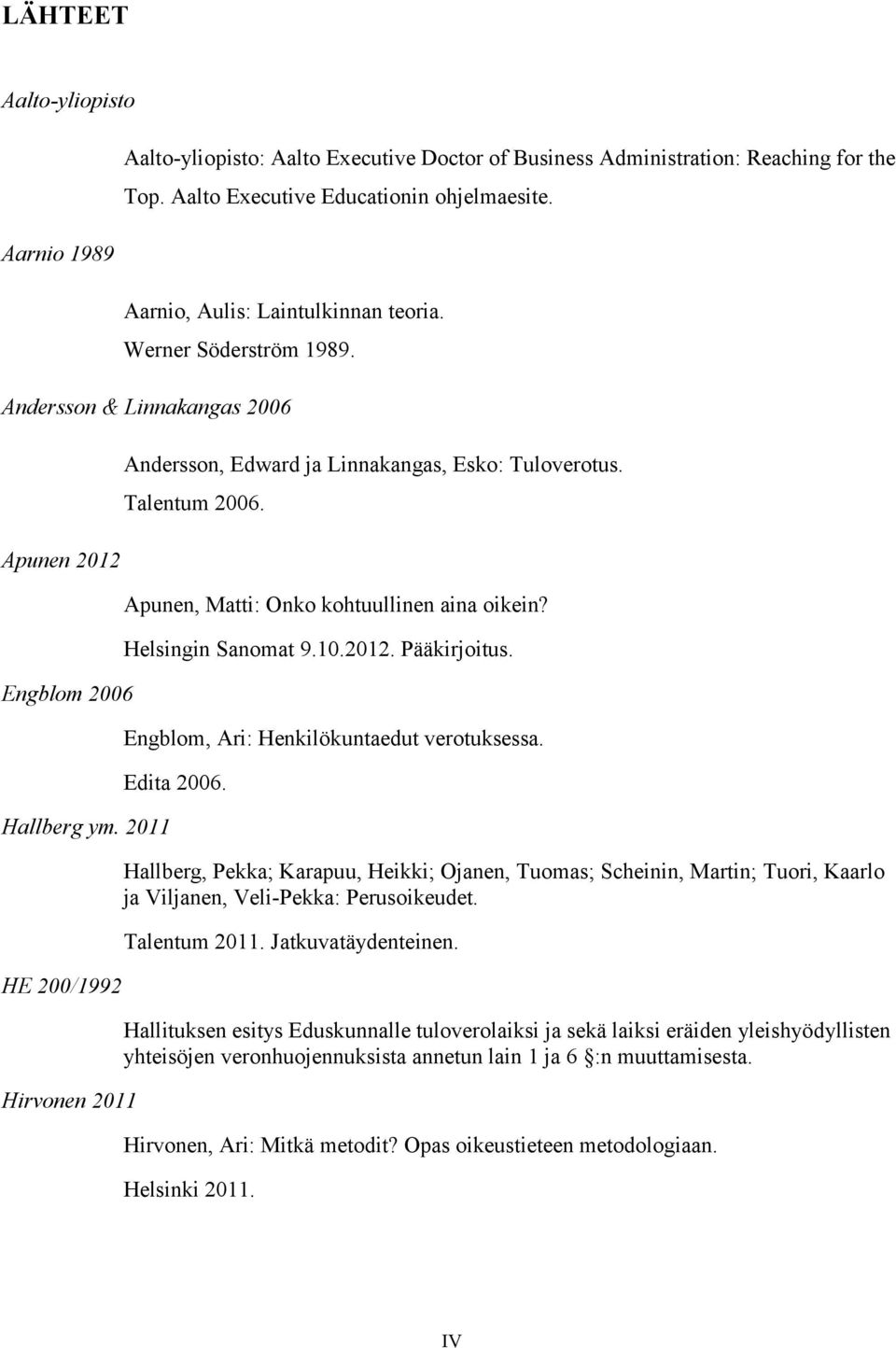 LÄHTEET

Aalto-yliopisto

Aalto-yliopisto: Aalto Executive Doctor of Business Administration: Reaching for the Top. Aalto Executive Educationin ohjelmaesite.

Aarnio 1989

Aarnio, Aulis: Laintulkinnan teoria.
Werner Söderström 1989.

Andersson & Linnakangas 2006

Andersson, Edward ja Linnakangas, Esko: Tuloverotus.
Talentum 2006.

Apunen 2012

Apunen, Matti: Onko kohtuullinen aina oikein?
Helsingin Sanomat 9.10.2012. Pääkirjoitus.

Engblom 2006

Engblom, Ari: Henkilökuntaedut verotuksessa.
Edita 2006.

Hallberg ym. 2011

Hallberg, Pekka; Karapuu, Heikki; Ojanen, Tuomas; Scheinin, Martin; Tuori, Kaarlo ja Viljanen, Veli-Pekka: Perusoikeudet.
Talentum 2011. Jatkuvatäydenteinen.

HE 200/1992

Hallituksen esitys Eduskunnalle tuloverolaiksi ja sekä laiksi eräiden yleishyödyllisten yhteisöjen veronhuojennuksista annetun lain 1 ja 6 §:n muuttamisesta.

Hirvonen 2011

Hirvonen, Ari: Mitkä metodit? Opas oikeustieteen metodologiaan.
Helsinki 2011.

IV